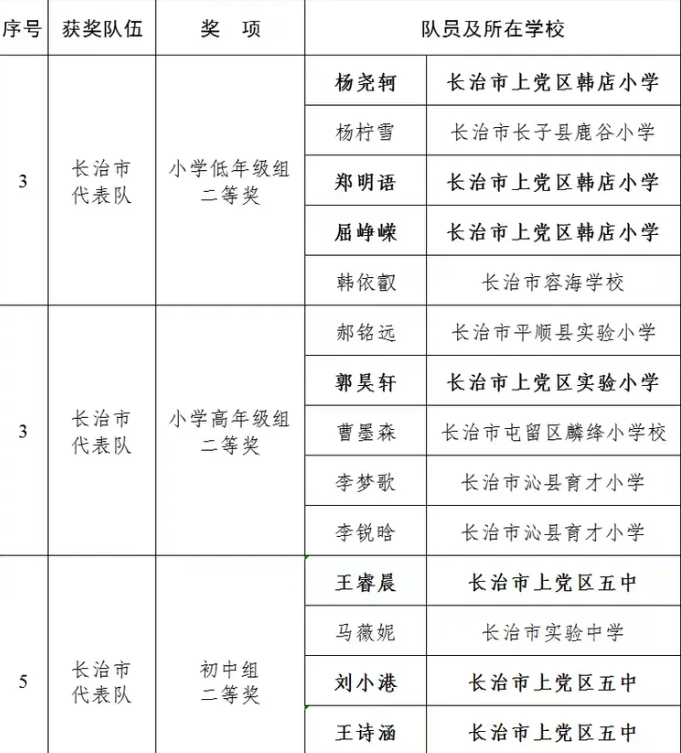 | 序号 | 获奖队伍 | 奖　项 | 队员及所在学校 | |
|---|---|---|---|---|
| 3 | 长治市代表队 | 小学低年级组二等奖 | 杨尧轲 | 长治市上党区韩店小学 |
| | | | 杨柠雪 | 长治市长子县鹿谷小学 |
| | | | 郑明语 | 长治市上党区韩店小学 |
| | | | 屈峥嵘 | 长治市上党区韩店小学 |
| | | | 韩依叡 | 长治市容海学校 |
| 3 | 长治市代表队 | 小学高年级组二等奖 | 郝铭远 | 长治市平顺县实验小学 |
| | | | 郭昊轩 | 长治市上党区实验小学 |
| | | | 曹墨森 | 长治市屯留区麟绛小学校 |
| | | | 李梦歌 | 长治市沁县育才小学 |
| | | | 李锐晗 | 长治市沁县育才小学 |
| 5 | 长治市代表队 | 初中组二等奖 | 王睿晨 | 长治市上党区五中 |
| | | | 马薇妮 | 长治市实验中学 |
| | | | 刘小港 | 长治市上党区五中 |
| | | | 王诗涵 | 长治市上党区五中 |